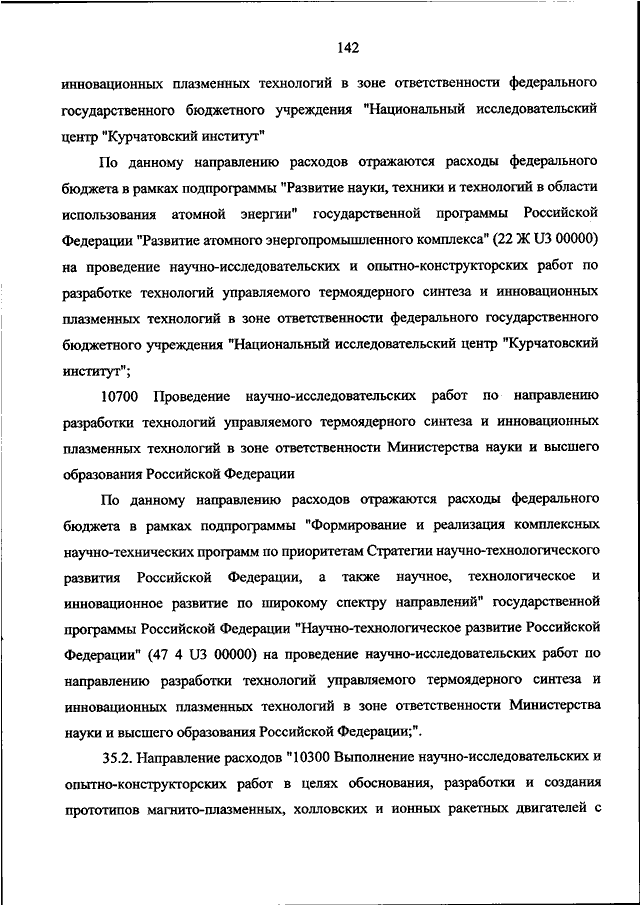 142

инновационных плазменных технологий в зоне ответственности федерального государственного бюджетного учреждения "Национальный исследовательский центр "Курчатовский институт"

По данному направлению расходов отражаются расходы федерального бюджета в рамках подпрограммы "Развитие науки, техники и технологий в области использования атомной энергии" государственной программы Российской Федерации "Развитие атомного энергопромышленного комплекса" (22 Ж U3 00000) на проведение научно-исследовательских и опытно-конструкторских работ по разработке технологий управляемого термоядерного синтеза и инновационных плазменных технологий в зоне ответственности федерального государственного бюджетного учреждения "Национальный исследовательский центр "Курчатовский институт";

10700 Проведение научно-исследовательских работ по направлению разработки технологий управляемого термоядерного синтеза и инновационных плазменных технологий в зоне ответственности Министерства науки и высшего образования Российской Федерации

По данному направлению расходов отражаются расходы федерального бюджета в рамках подпрограммы "Формирование и реализация комплексных научно-технических программ по приоритетам Стратегии научно-технологического развития Российской Федерации, а также научное, технологическое и инновационное развитие по широкому спектру направлений" государственной программы Российской Федерации "Научно-технологическое развитие Российской Федерации" (47 4 U3 00000) на проведение научно-исследовательских работ по направлению разработки технологий управляемого термоядерного синтеза и инновационных плазменных технологий в зоне ответственности Министерства науки и высшего образования Российской Федерации;".

35.2. Направление расходов "10300 Выполнение научно-исследовательских и опытно-конструкторских работ в целях обоснования, разработки и создания прототипов магнито-плазменных, холловских и ионных ракетных двигателей с